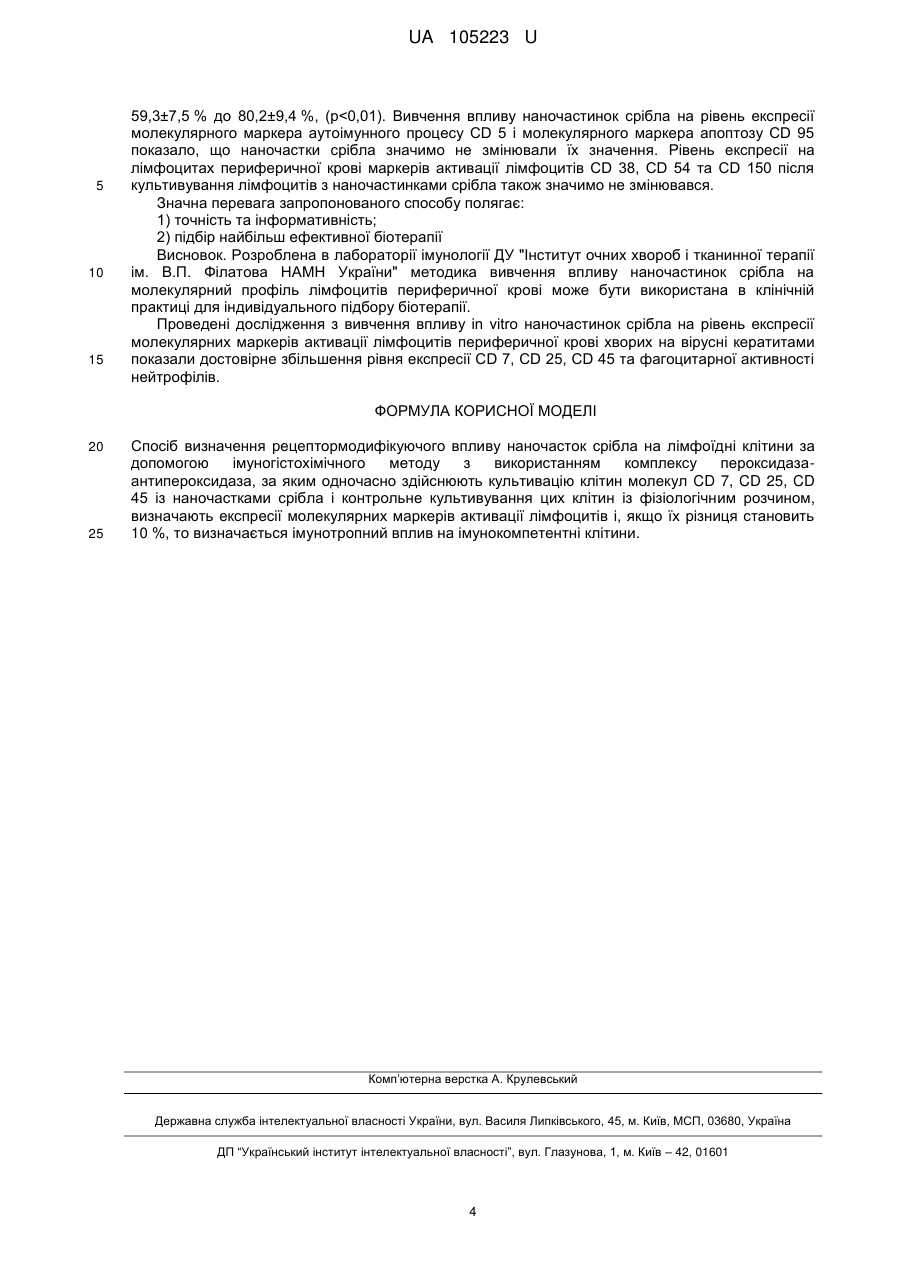 UA 105223 U

59,3±7,5 % до 80,2±9,4 %, (p<0,01). Вивчення впливу наночастинок срібла на рівень експресії молекулярного маркера аутоімунного процесу CD 5 і молекулярного маркера апоптозу CD 95 показало, що наночастки срібла значимо не змінювали їх значення. Рівень експресії на лімфоцитах периферичної крові маркерів активації лімфоцитів CD 38, CD 54 та CD 150 після
5 культивування лімфоцитів з наночастинками срібла також значимо не змінювався.

Значна перевага запропонованого способу полягає:
1) точність та інформативність;
2) підбір найбільш ефективної біотерапії

Висновок. Розроблена в лабораторії імунології ДУ "Інститут очних хвороб і тканинної терапії
10 ім. В.П. Філатова НАМН України" методика вивчення впливу наночастинок срібла на молекулярний профіль лімфоцитів периферичної крові може бути використана в клінічній практиці для індивідуального підбору біотерапії.

Проведені дослідження з вивчення впливу in vitro наночастинок срібла на рівень експресії молекулярних маркерів активації лімфоцитів периферичної крові хворих на вірусні кератитами
15 показали достовірне збільшення рівня експресії CD 7, CD 25, CD 45 та фагоцитарної активності нейтрофілів.

ФОРМУЛА КОРИСНОЇ МОДЕЛІ

20 Спосіб визначення рецептормодифікуючого впливу наночасток срібла на лімфоїдні клітини за допомогою імуногістохімічного методу з використанням комплексу пероксидаза-антипероксидаза, за яким одночасно здійснюють культивацію клітин молекул CD 7, CD 25, CD 45 із наночастками срібла і контрольне культивування цих клітин із фізіологічним розчином, визначають експресії молекулярних маркерів активації лімфоцитів і, якщо їх різниця становить
25 10 %, то визначається імунотропний вплив на імунокомпетентні клітини.

Комп'ютерна верстка А. Крулевський

Державна служба інтелектуальної власності України, вул. Василя Липківського, 45, м. Київ, МСП, 03680, Україна

ДП "Український інститут інтелектуальної власності", вул. Глазунова, 1, м. Київ – 42, 01601

4